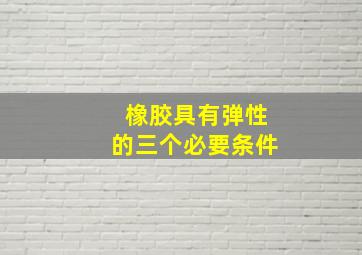 橡胶具有弹性
的三个必要条件